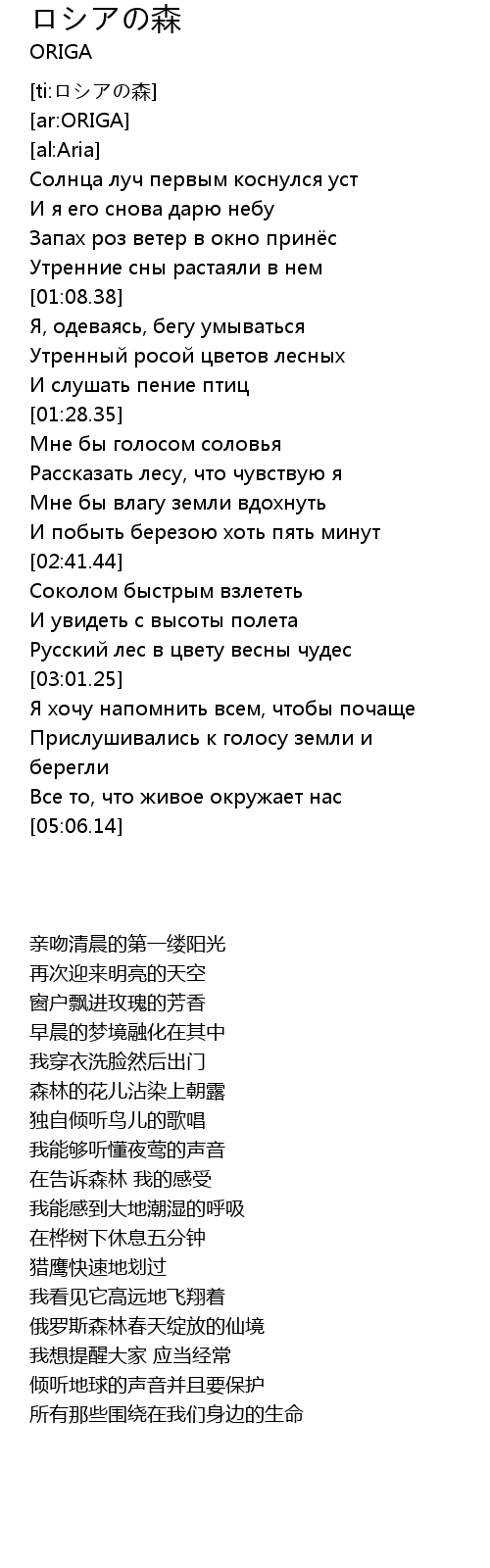 ロシアの森
ORIGA

[ti:ロシアの森]
[ar:ORIGA]
[al:Aria]
Солнца луч первым коснулся уст
И я его снова дарю небу
Запах роз ветер в окно принёс
Утренние сны растаяли в нем
[01:08.38]
Я, одеваясь, бегу умываться
Утренный росой цветов лесных
И слушать пение птиц
[01:28.35]
Мне бы голосом соловья
Рассказать лесу, что чувствую я
Мне бы влагу земли вдохнуть
И побыть березою хоть пять минут
[02:41.44]
Соколом быстрым взлететь
И увидеть с высоты полета
Русский лес в цвету весны чудес
[03:01.25]
Я хочу напомнить всем, чтобы почаще
Прислушивались к голосу земли и берегли
Все то, что живое окружает нас
[05:06.14]

亲吻清晨的第一缕阳光
再次迎来明亮的天空
窗户飘进玫瑰的芳香
早晨的梦境融化在其中
我穿衣洗脸然后出门
森林的花儿沾染上朝露
独自倾听鸟儿的歌唱
我能够听懂夜莺的声音
在告诉森林 我的感受
我能感到大地潮湿的呼吸
在桦树下休息五分钟
猎鹰快速地划过
我看见它高远地飞翔着
俄罗斯森林春天绽放的仙境
我想提醒大家 应当经常
倾听地球的声音并且要保护
所有那些围绕在我们身边的生命